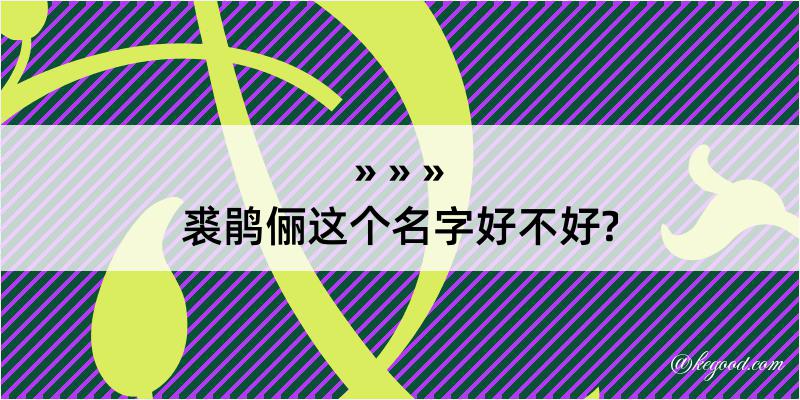 » » »
裘鹃俪这个名字好不好?

@kegood.com